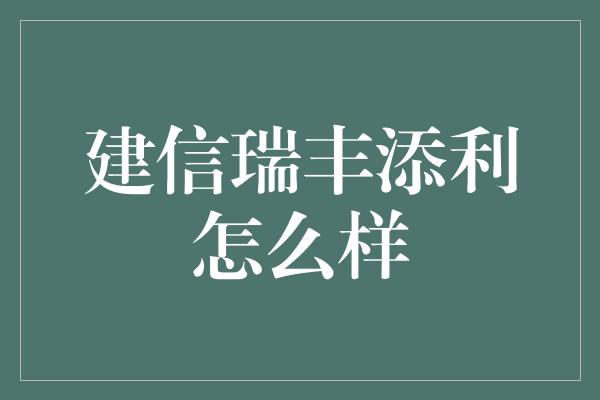 建信瑞丰添利怎么样